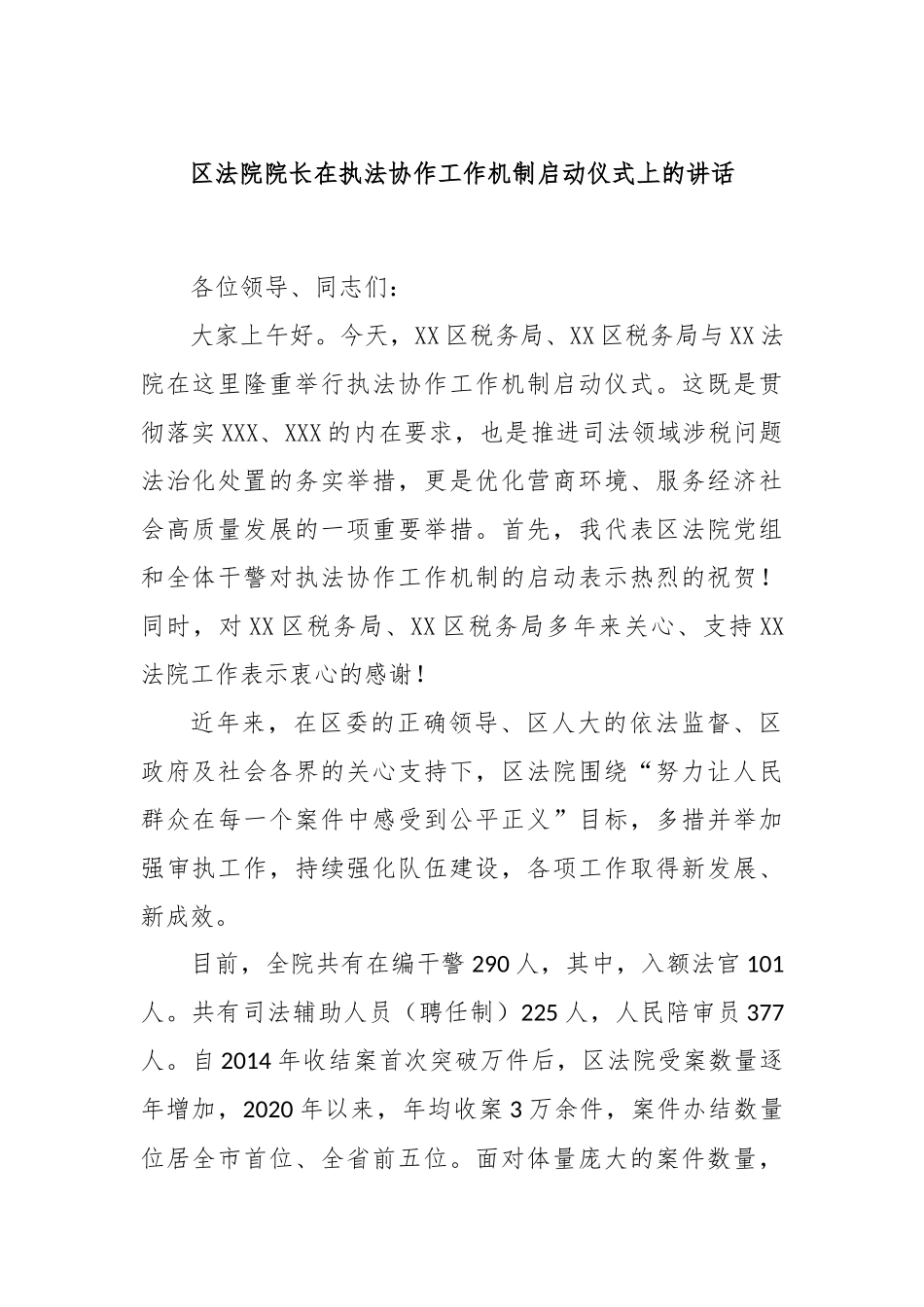 区法院院长在执法协作工作机制启动仪式上的讲话

各位领导、同志们：

大家上午好。今天，XX区税务局、XX区税务局与XX法院在这里隆重举行执法协作工作机制启动仪式。这既是贯彻落实XXX、XXX的内在要求，也是推进司法领域涉税问题法治化处置的务实举措，更是优化营商环境、服务经济社会高质量发展的一项重要举措。首先，我代表区法院党组和全体干警对执法协作工作机制的启动表示热烈的祝贺！同时，对XX区税务局、XX区税务局多年来关心、支持XX法院工作表示衷心的感谢！

近年来，在区委的正确领导、区人大的依法监督、区政府及社会各界的关心支持下，区法院围绕“努力让人民群众在每一个案件中感受到公平正义”目标，多措并举加强审执工作，持续强化队伍建设，各项工作取得新发展、新成效。

目前，全院共有在编干警290人，其中，入额法官101人。共有司法辅助人员（聘任制）225人，人民陪审员377人。自2014年收结案首次突破万件后，区法院受案数量逐年增加，2020年以来，年均收案3万余件，案件办结数量位居全市首位、全省前五位。面对体量庞大的案件数量，